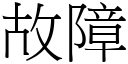 故障